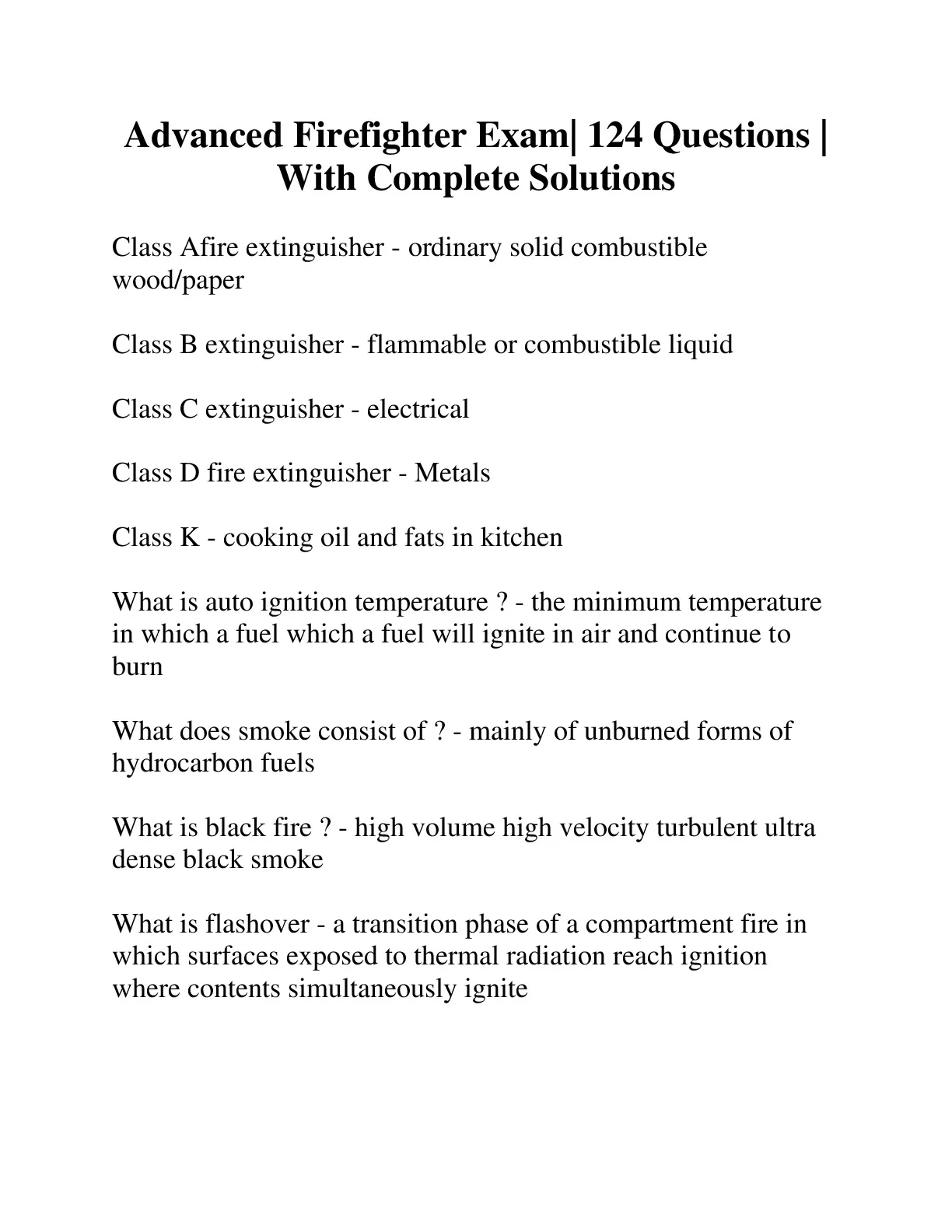 Advanced Firefighter Exam| 124 Questions | With Complete Solutions

Class Afire extinguisher - ordinary solid combustible wood/paper

Class B extinguisher - flammable or combustible liquid

Class C extinguisher - electrical

Class D fire extinguisher - Metals

Class K - cooking oil and fats in kitchen

What is auto ignition temperature ? - the minimum temperature in which a fuel which a fuel will ignite in air and continue to burn

What does smoke consist of ? - mainly of unburned forms of hydrocarbon fuels

What is black fire ? - high volume high velocity turbulent ultra dense black smoke

What is flashover - a transition phase of a compartment fire in which surfaces exposed to thermal radiation reach ignition where contents simultaneously ignite